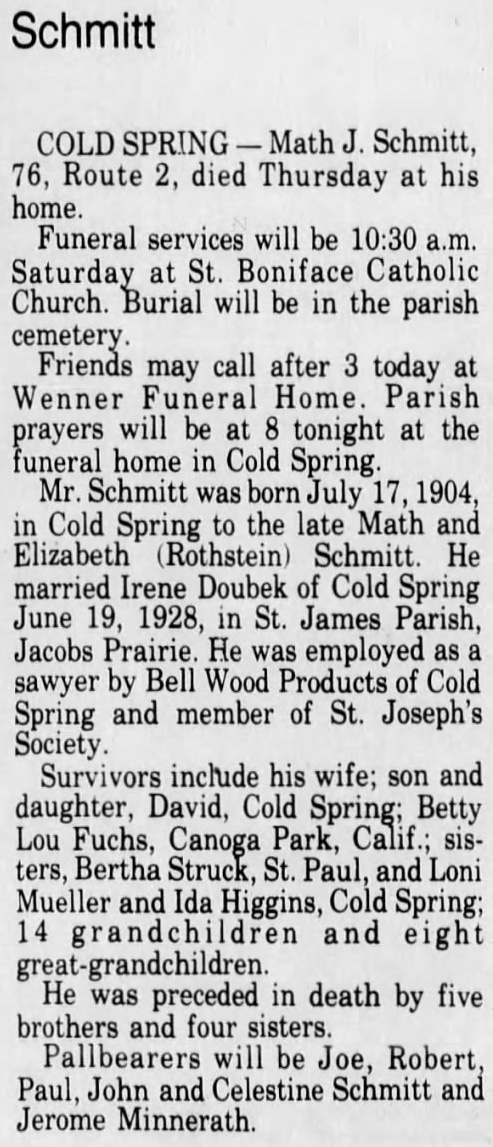 Schmitt

COLD SPRING — Math J. Schmitt, 76, Route 2, died Thursday at his home.

Funeral services will be 10:30 a.m. Saturday at St. Boniface Catholic Church. Burial will be in the parish cemetery.

Friends may call after 3 today at Wenner Funeral Home. Parish prayers will be at 8 tonight at the funeral home in Cold Spring.

Mr. Schmitt was born July 17, 1904, in Cold Spring to the late Math and Elizabeth (Rothstein) Schmitt. He married Irene Doubek of Cold Spring June 19, 1928, in St. James Parish, Jacobs Prairie. He was employed as a sawyer by Bell Wood Products of Cold Spring and member of St. Joseph's Society.

Survivors include his wife; son and daughter, David, Cold Spring; Betty Lou Fuchs, Canoga Park, Calif.; sisters, Bertha Struck, St. Paul, and Loni Mueller and Ida Higgins, Cold Spring; 14 grandchildren and eight great-grandchildren.

He was preceded in death by five brothers and four sisters.

Pallbearers will be Joe, Robert, Paul, John and Celestine Schmitt and Jerome Minnerath.